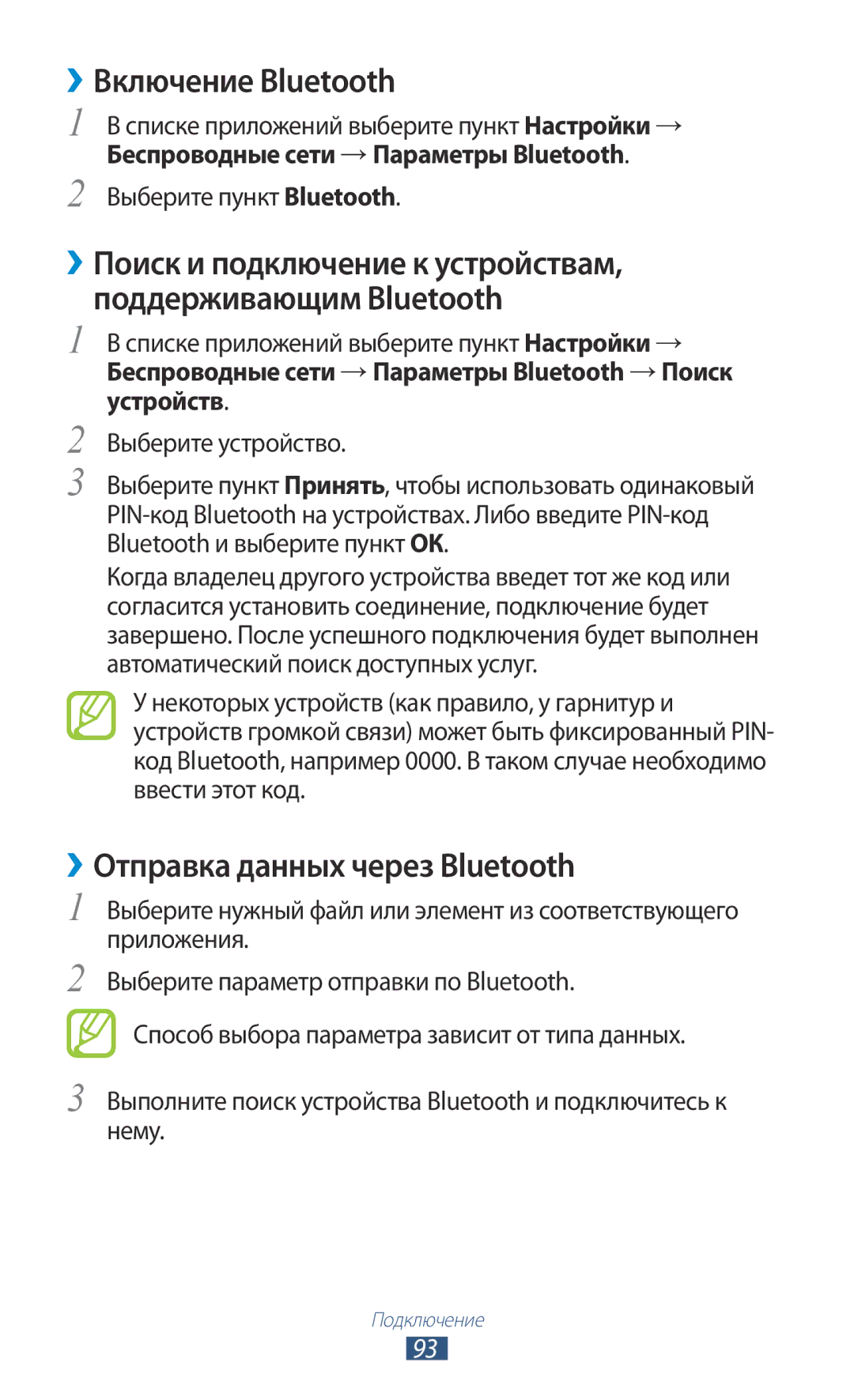 ›› Включение Bluetooth

1 В списке приложений выберите пункт Настройки → Беспроводные сети → Параметры Bluetooth.

2 Выберите пункт Bluetooth.

›› Поиск и подключение к устройствам, поддерживающим Bluetooth

1 В списке приложений выберите пункт Настройки → Беспроводные сети → Параметры Bluetooth → Поиск устройств.

2 Выберите устройство.

3 Выберите пункт Принять, чтобы использовать одинаковый PIN-код Bluetooth на устройствах. Либо введите PIN-код Bluetooth и выберите пункт OK.

Когда владелец другого устройства введет тот же код или согласится установить соединение, подключение будет завершено. После успешного подключения будет выполнен автоматический поиск доступных услуг.

У некоторых устройств (как правило, у гарнитур и устройств громкой связи) может быть фиксированный PIN-код Bluetooth, например 0000. В таком случае необходимо ввести этот код.

›› Отправка данных через Bluetooth

1 Выберите нужный файл или элемент из соответствующего приложения.

2 Выберите параметр отправки по Bluetooth.

Способ выбора параметра зависит от типа данных.

3 Выполните поиск устройства Bluetooth и подключитесь к нему.

Подключение

93